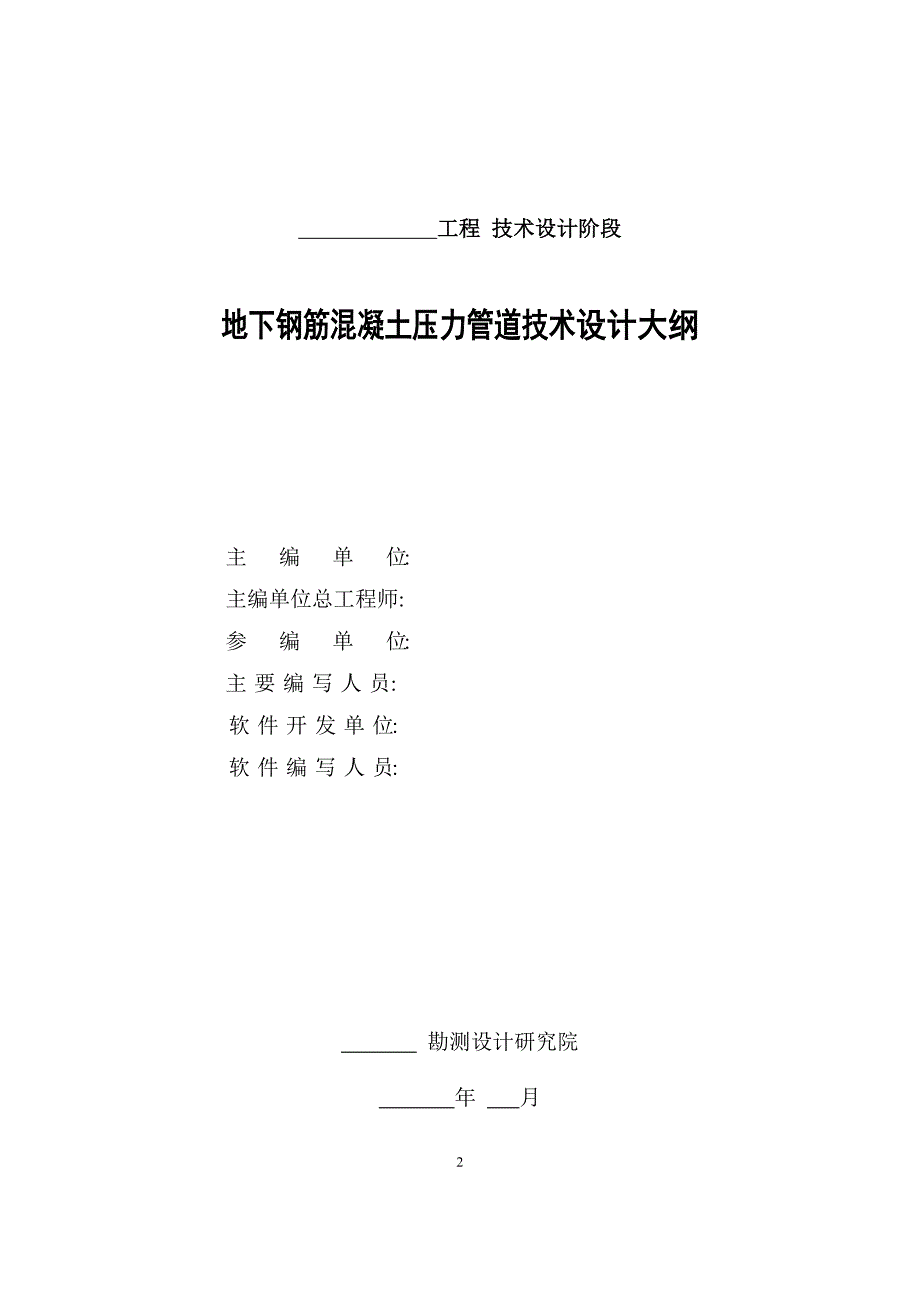 _____________工程 技术设计阶段

地下钢筋混凝土压力管道技术设计大纲

主 编 单 位:

主编单位总工程师:

参 编 单 位:

主 要 编 写 人 员:

软 件 开 发 单 位:

软 件 编 写 人 员:

_______ 勘测设计研究院

_______年 ___月

2